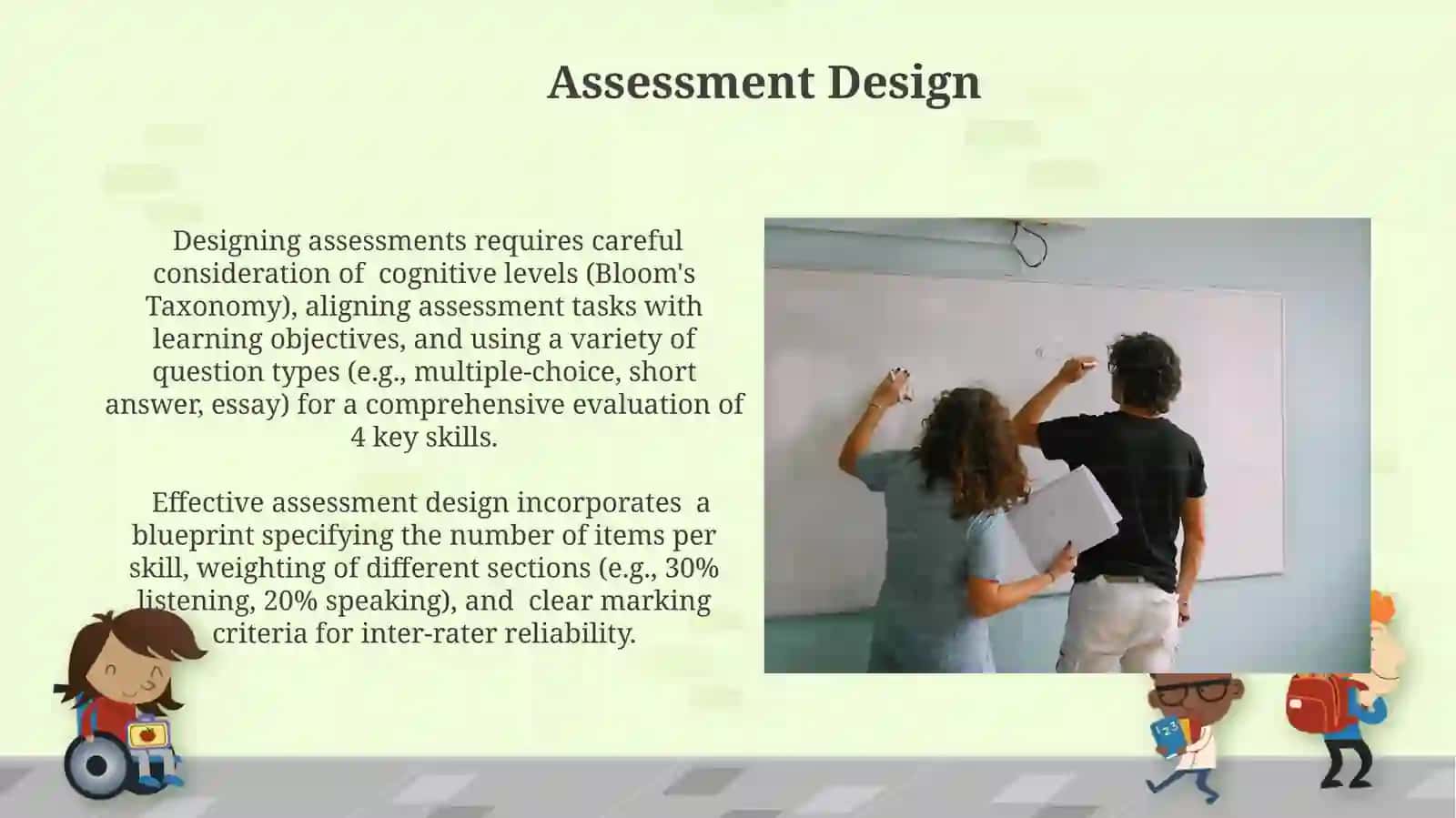 Assessment Design

Designing assessments requires careful consideration of cognitive levels (Bloom's Taxonomy), aligning assessment tasks with learning objectives, and using a variety of question types (e.g., multiple-choice, short answer, essay) for a comprehensive evaluation of 4 key skills.

Effective assessment design incorporates a blueprint specifying the number of items per skill, weighting of different sections (e.g., 30% listening, 20% speaking), and clear marking criteria for inter-rater reliability.

123